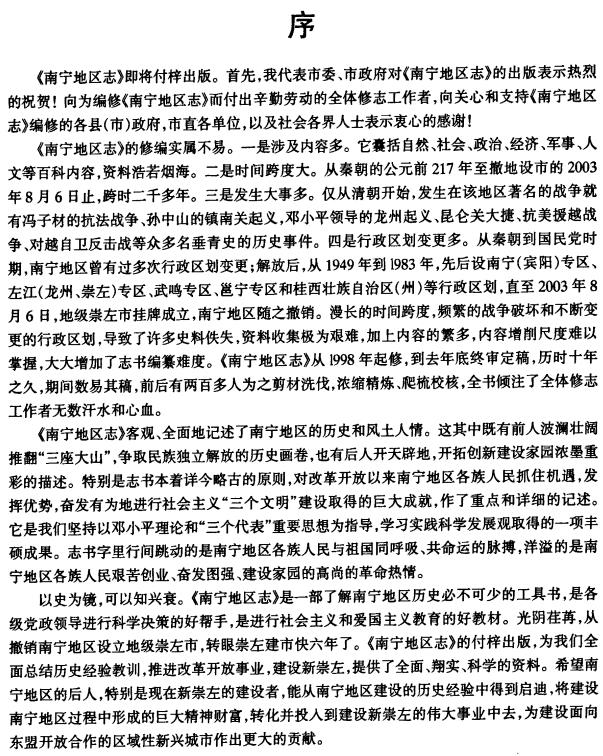 序

《南宁地区志》即将付梓出版。首先，我代表市委、市政府对《南宁地区志》的出版表示热烈的祝贺！向为编修《南宁地区志》而付出辛勤劳动的全体修志工作者，向关心和支持《南宁地区志》编修的各县(市)政府，市直各单位，以及社会各界人士表示衷心的感谢！

《南宁地区志》的修编实属不易。一是涉及内容多。它囊括自然、社会、政治、经济、军事、人文等百科内容，资料浩若烟海。二是时间跨度大。从秦朝的公元前217年至撤地设市的2003年8月6日止，跨时二千多年。三是发生大事多。仅从清朝开始，发生在该地区著名的战争就有冯子材的抗法战争、孙中山的镇南关起义，邓小平领导的龙州起义、昆仑关大捷、抗美援越战争、对越自卫反击战等众多名垂青史的历史事件。四是行政区划变更多。从秦朝到国民党时期，南宁地区曾有过多次行政区划变更；解放后，从1949年到1983年，先后设南宁(宾阳)专区、左江(龙州、崇左)专区、武鸣专区、邕宁专区和桂西壮族自治区(州)等行政区划，直至2003年8月6日，地级崇左市挂牌成立，南宁地区随之撤销。漫长的时间跨度，频繁的战争破坏和不断变更的行政区划，导致了许多史料佚失，资料收集极为艰难，加上内容的繁多，内容增削尺度难以掌握，大大增加了志书编纂难度。《南宁地区志》从1998年起修，到去年底终审定稿，历时十年之久，期间数易其稿，前后有两百多人为之剪材洗伐，浓缩精炼、爬梳校核，全书倾注了全体修志工作者无数汗水和心血。

《南宁地区志》客观、全面地记述了南宁地区的历史和风土人情。这其中既有前人波澜壮阔推翻“三座大山”，争取民族独立解放的历史画卷，也有后人开天辟地，开拓创新建设家园浓墨重彩的描述。特别是志书本着详今略古的原则，对改革开放以来南宁地区各族人民抓住机遇，发挥优势，奋发有为地进行社会主义“三个文明”建设取得的巨大成就，作了重点和详细的记述。它是我们坚持以邓小平理论和“三个代表”重要思想为指导，学习实践科学发展观取得的一项丰硕成果。志书字里行间跳动的是南宁地区各族人民与祖国同呼吸、共命运的脉搏，洋溢的是南宁地区各族人民艰苦创业、奋发图强、建设家园的高尚的革命热情。

以史为镜，可以知兴衰。《南宁地区志》是一部了解南宁地区历史必不可少的工具书，是各级党政领导进行科学决策的好帮手，是进行社会主义和爱国主义教育的好教材。光阴荏苒，从撤销南宁地区设立地级崇左市，转眼崇左建市快六年了。《南宁地区志》的付梓出版，为我们全面总结历史经验教训，推进改革开放事业，建设新崇左，提供了全面、翔实、科学的资料。希望南宁地区的后人，特别是现在新崇左的建设者，能从南宁地区建设的历史经验中得到启迪，将建设南宁地区过程中形成的巨大精神财富，转化并投入到建设新崇左的伟大事业中去，为建设面向东盟开放合作的区域性新兴城市作出更大的贡献。